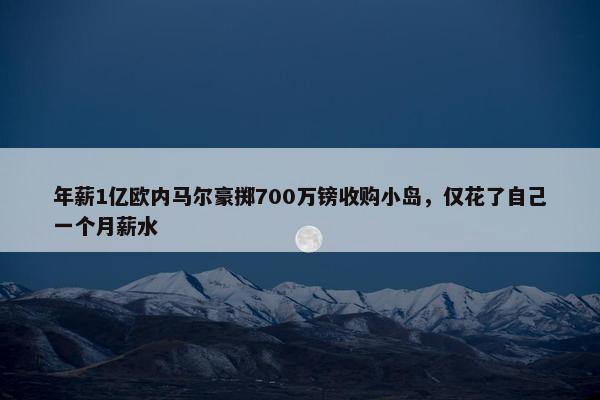 年薪1亿欧内马尔豪掷700万镑收购小岛，仅花了自己一个月薪水